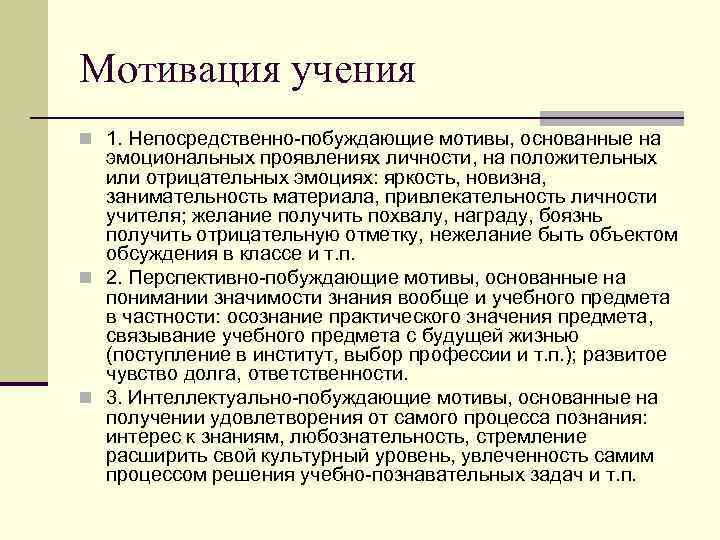 Мотивация учения

1. Непосредственно-побуждающие мотивы, основанные на эмоциональных проявлениях личности, на положительных или отрицательных эмоциях: яркость, новизна, занимательность материала, привлекательность личности учителя; желание получить похвалу, награду, боязнь получить отрицательную отметку, нежелание быть объектом обсуждения в классе и т.п.

2. Перспективно-побуждающие мотивы, основанные на понимании значимости знания вообще и учебного предмета в частности: осознание практического значения предмета, связывание учебного предмета с будущей жизнью (поступление в институт, выбор профессии и т.п.); развитое чувство долга, ответственности.

3. Интеллектуально-побуждающие мотивы, основанные на получении удовлетворения от самого процесса познания: интерес к знаниям, любознательность, стремление расширить свой культурный уровень, увлеченность самим процессом решения учебно-познавательных задач и т.п.